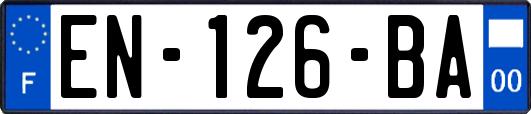 F

EN-126-BA

00